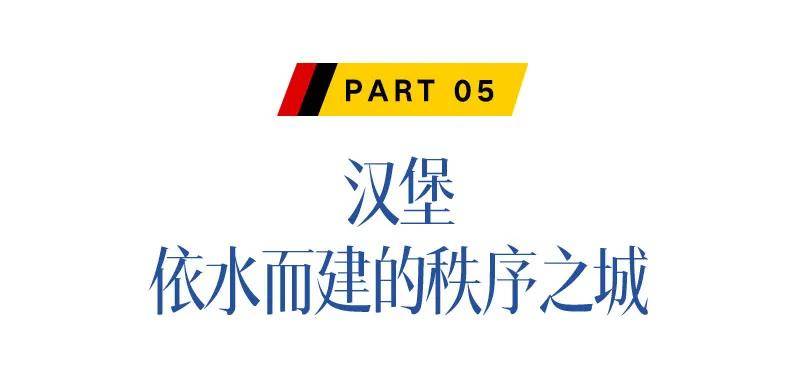 PART 05

汉堡
依水而建的秩序之城